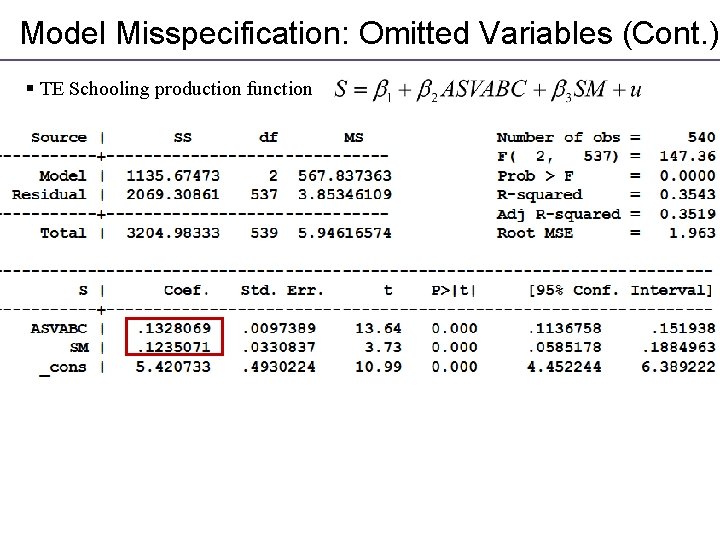 Model Misspecification: Omitted Variables (Cont.)

▪ TE Schooling production function $S = \beta_1 + \beta_2 ASVABC + \beta_3 SM + u$

| Source | SS | df | MS |
|---|---|---|---|
| Model | 1135.67473 | 2 | 567.837363 |
| Residual | 2069.30861 | 537 | 3.85346109 |
| Total | 3204.98333 | 539 | 5.94616574 |

Number of obs = 540
F( 2, 537) = 147.36
Prob > F = 0.0000
R-squared = 0.3543
Adj R-squared = 0.3519
Root MSE = 1.963

| S | Coef. | Std. Err. | t | P>\|t\| | [95% Conf. | Interval] |
|---|---|---|---|---|---|---|
| ASVABC | .1328069 | .0097389 | 13.64 | 0.000 | .1136758 | .151938 |
| SM | .1235071 | .0330837 | 3.73 | 0.000 | .0585178 | .1884963 |
| _cons | 5.420733 | .4930224 | 10.99 | 0.000 | 4.452244 | 6.389222 |